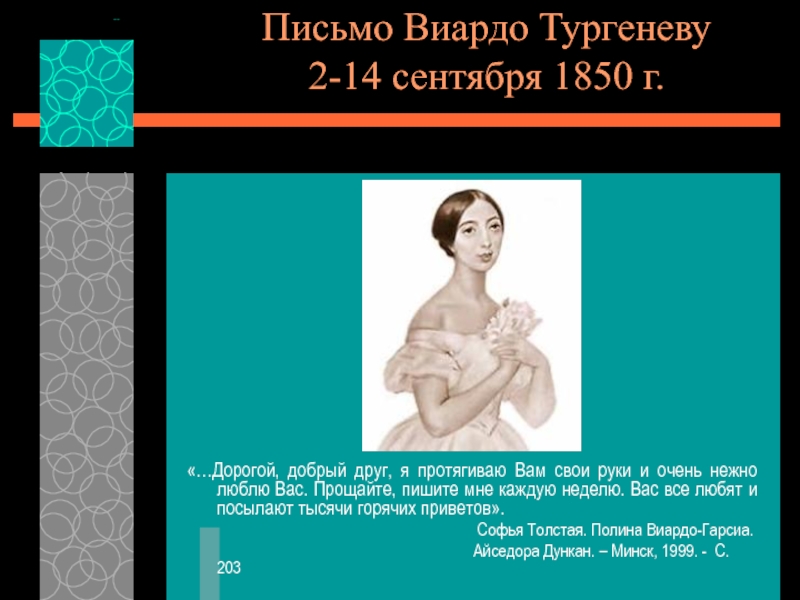 Письмо Виардо Тургеневу
2-14 сентября 1850 г.

«…Дорогой, добрый друг, я протягиваю Вам свои руки и очень нежно люблю Вас. Прощайте, пишите мне каждую неделю. Вас все любят и посылают тысячи горячих приветов».

Софья Толстая. Полина Виардо-Гарсиа. Айседора Дункан. – Минск, 1999. - С. 203